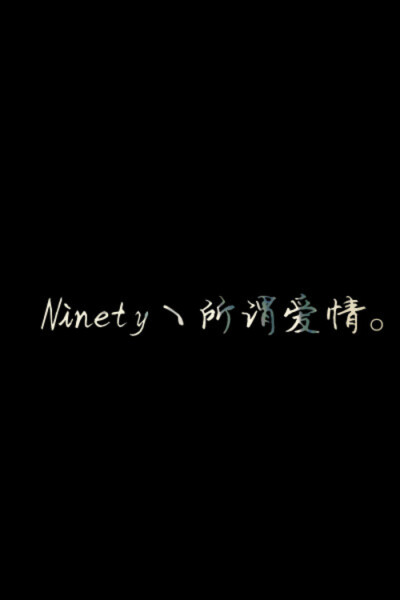 Ninety丶所谓爱情。